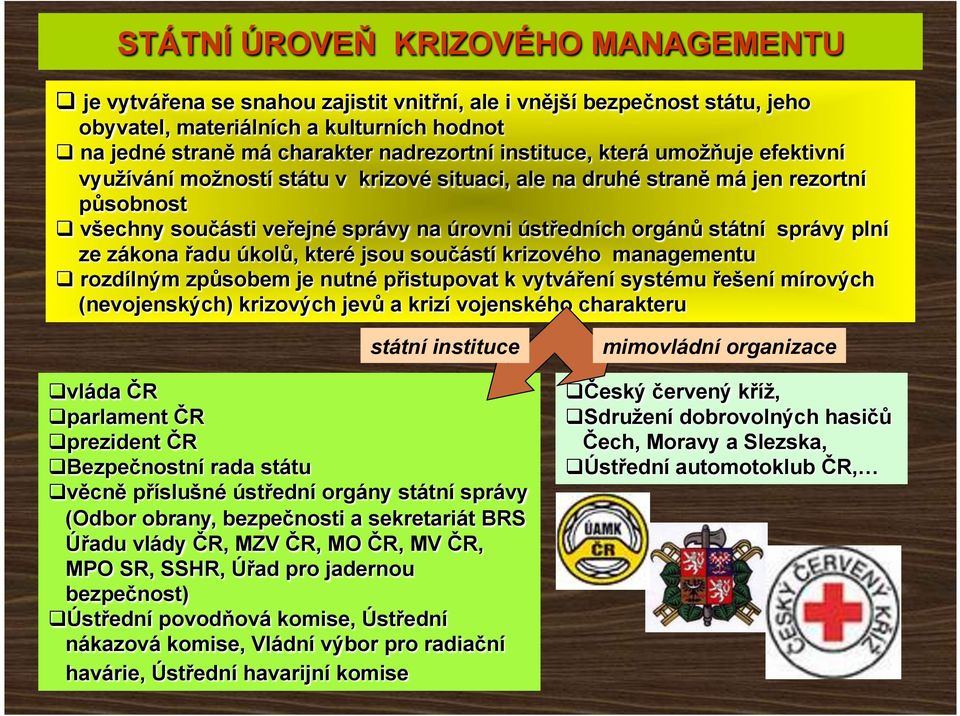 STÁTNÍ ÚROVEŇ KRIZOVÉHO MANAGEMENTU

❑ je vytvářena se snahou zajistit vnitřní, ale i vnější bezpečnost státu, jeho obyvatel, materiálních a kulturních hodnot
❑ na jedné straně má charakter nadrezortní instituce, která umožňuje efektivní využívání možností státu v krizové situaci, ale na druhé straně má jen rezortní působnost
❑ všechny součásti veřejné správy na úrovni ústředních orgánů státní správy plní ze zákona řadu úkolů, které jsou součástí krizového managementu
❑ rozdílným způsobem je nutné přistupovat k vytváření systému řešení mírových (nevojenských) krizových jevů a krizí vojenského charakteru

státní instituce

mimovládní organizace

❑vláda ČR
❑parlament ČR
❑prezident ČR
❑Bezpečnostní rada státu
❑věcně příslušné ústřední orgány státní správy (Odbor obrany, bezpečnosti a sekretariát BRS Úřadu vlády ČR, MZV ČR, MO ČR, MV ČR, MPO SR, SSHR, Úřad pro jadernou bezpečnost)
❑Ústřední povodňová komise, Ústřední nákazová komise, Vládní výbor pro radiační havárie, Ústřední havarijní komise

❑Český červený kříž,
❑Sdružení dobrovolných hasičů Čech, Moravy a Slezska,
❑Ústřední automotoklub ČR,…

ÚAMK ČR

ČESKÝ ČERVENÝ KŘÍŽ